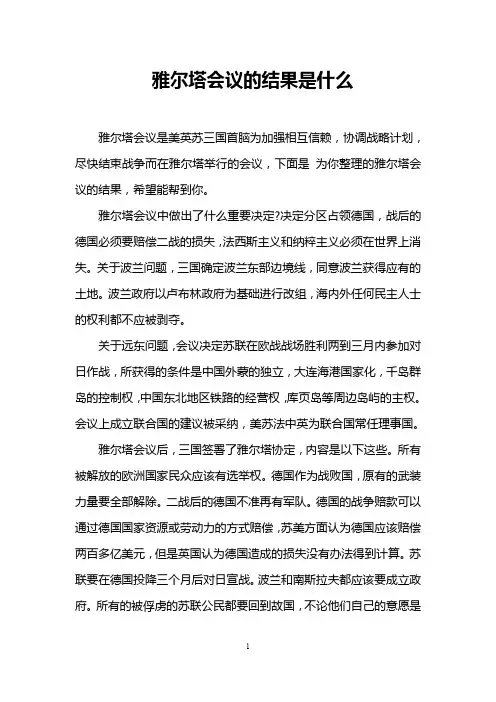 雅尔塔会议的结果是什么

雅尔塔会议是美英苏三国首脑为加强相互信赖，协调战略计划，尽快结束战争而在雅尔塔举行的会议，下面是 为你整理的雅尔塔会议的结果，希望能帮到你。

雅尔塔会议中做出了什么重要决定?决定分区占领德国，战后的德国必须要赔偿二战的损失，法西斯主义和纳粹主义必须在世界上消失。关于波兰问题，三国确定波兰东部边境线，同意波兰获得应有的土地。波兰政府以卢布林政府为基础进行改组，海内外任何民主人士的权利都不应被剥夺。

关于远东问题，会议决定苏联在欧战战场胜利两到三月内参加对日作战，所获得的条件是中国外蒙的独立，大连海港国家化，千岛群岛的控制权，中国东北地区铁路的经营权，库页岛等周边岛屿的主权。会议上成立联合国的建议被采纳，美苏法中英为联合国常任理事国。

雅尔塔会议后，三国签署了雅尔塔协定，内容是以下这些。所有被解放的欧洲国家民众应该有选举权。德国作为战败国，原有的武装力量要全部解除。二战后的德国不准再有军队。德国的战争赔款可以通过德国国家资源或劳动力的方式赔偿，苏美方面认为德国应该赔偿两百多亿美元，但是英国认为德国造成的损失没有办法得到计算。苏联要在德国投降三个月后对日宣战。波兰和南斯拉夫都应该要成立政府。所有的被俘虏的苏联公民都要回到故国，不论他们自己的意愿是

1